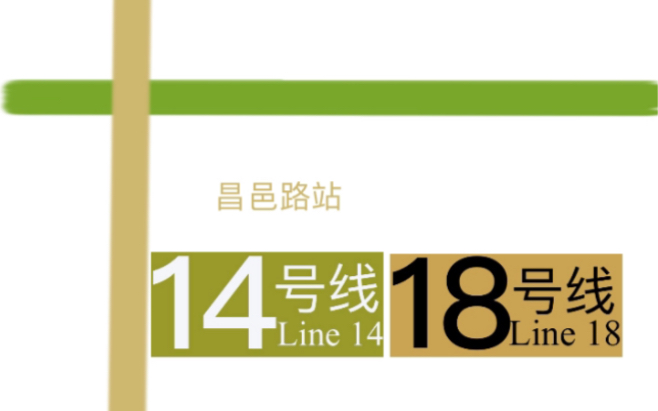 昌邑路站

14号线
Line 14

18号线
Line 18